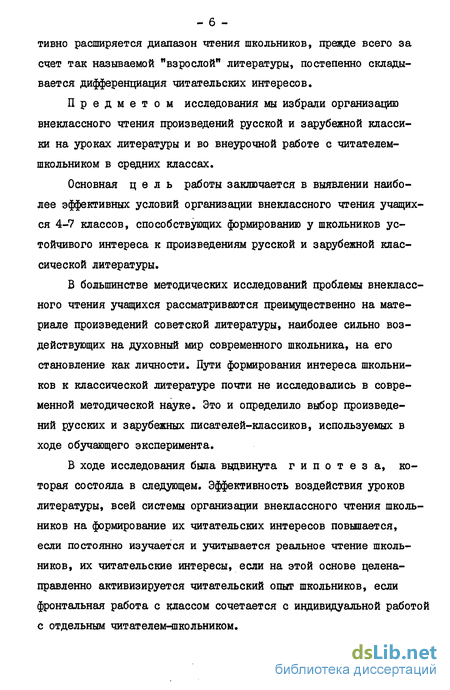 - 6 -

тивно расширяется диапазон чтения школьников, прежде всего за счет так называемой "взрослой" литературы, постепенно складывается дифференциация читательских интересов.

Предметом исследования мы избрали организацию внеклассного чтения произведений русской и зарубежной классики на уроках литературы и во внеурочной работе с читателем-школьником в средних классах.

Основная цель работы заключается в выявлении наиболее эффективных условий организации внеклассного чтения учащихся 4-7 классов, способствующих формированию у школьников устойчивого интереса к произведениям русской и зарубежной классической литературы.

В большинстве методических исследований проблемы внеклассного чтения учащихся рассматриваются преимущественно на материале произведений советской литературы, наиболее сильно воздействующих на духовный мир современного школьника, на его становление как личности. Пути формирования интереса школьников к классической литературе почти не исследовались в современной методической науке. Это и определило выбор произведений русских и зарубежных писателей-классиков, используемых в ходе обучающего эксперимента.

В ходе исследования была выдвинута гипотеза, которая состояла в следующем. Эффективность воздействия уроков литературы, всей системы организации внеклассного чтения школьников на формирование их читательских интересов повышается, если постоянно изучается и учитывается реальное чтение школьников, их читательские интересы, если на этой основе целенаправленно активизируется читательский опыт школьников, если фронтальная работа с классом сочетается с индивидуальной работой с отдельным читателем-школьником.

dsLib.net
библиотека диссертаций